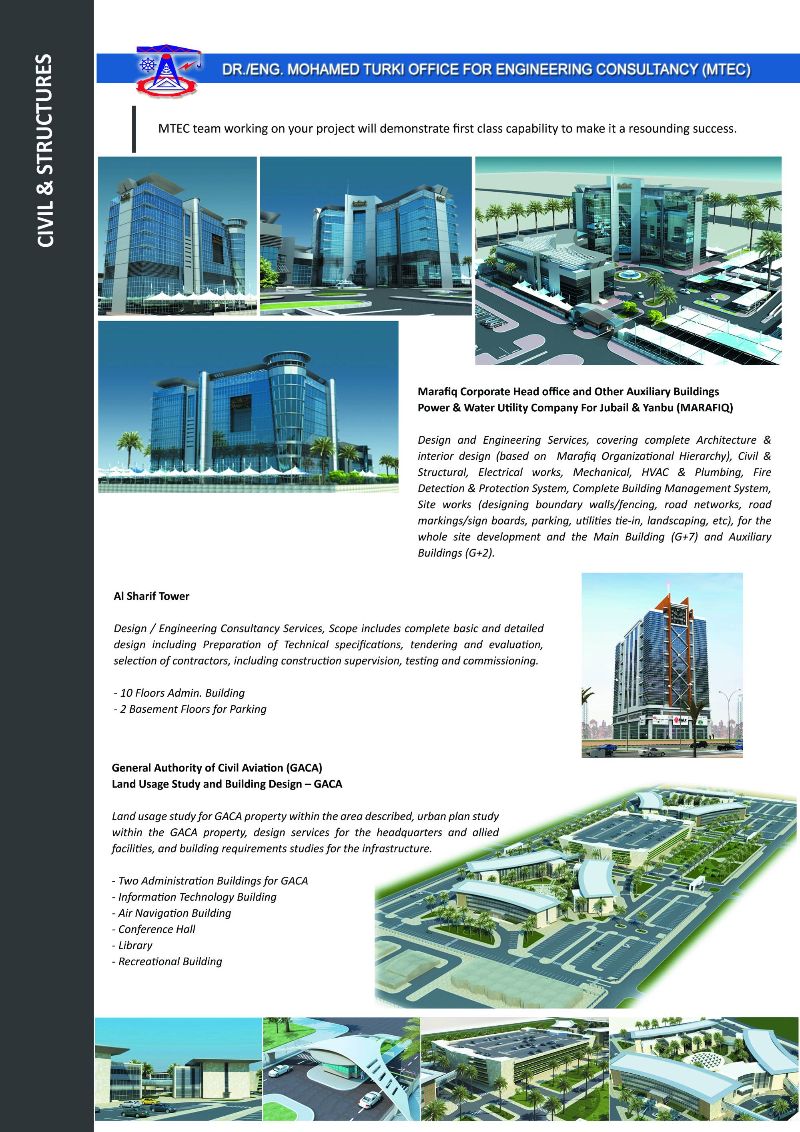 CIVIL & STRUCTURES

DR./ENG. MOHAMED TURKI OFFICE FOR ENGINEERING CONSULTANCY (MTEC)

MTEC team working on your project will demonstrate first class capability to make it a resounding success.

Marafiq Corporate Head office and Other Auxiliary Buildings
Power & Water Utility Company For Jubail & Yanbu (MARAFIQ)

Design and Engineering Services, covering complete Architecture & interior design (based on Marafiq Organizational Hierarchy), Civil & Structural, Electrical works, Mechanical, HVAC & Plumbing, Fire Detection & Protection System, Complete Building Management System, Site works (designing boundary walls/fencing, road networks, road markings/sign boards, parking, utilities tie-in, landscaping, etc), for the whole site development and the Main Building (G+7) and Auxiliary Buildings (G+2).

Al Sharif Tower

Design / Engineering Consultancy Services, Scope includes complete basic and detailed design including Preparation of Technical specifications, tendering and evaluation, selection of contractors, including construction supervision, testing and commissioning.

- 10 Floors Admin. Building
- 2 Basement Floors for Parking

General Authority of Civil Aviation (GACA)
Land Usage Study and Building Design – GACA

Land usage study for GACA property within the area described, urban plan study within the GACA property, design services for the headquarters and allied facilities, and building requirements studies for the infrastructure.

- Two Administration Buildings for GACA
- Information Technology Building
- Air Navigation Building
- Conference Hall
- Library
- Recreational Building